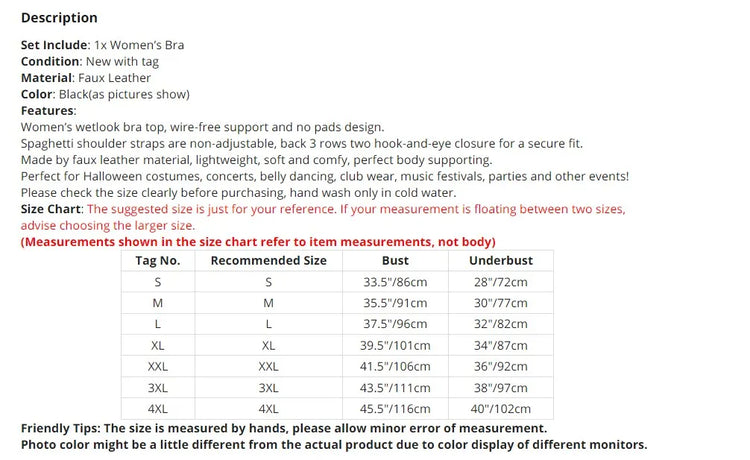 Description

Set Include: 1x Women's Bra
Condition: New with tag
Material: Faux Leather
Color: Black(as pictures show)
Features:
Women's wetlook bra top, wire-free support and no pads design.
Spaghetti shoulder straps are non-adjustable, back 3 rows two hook-and-eye closure for a secure fit.
Made by faux leather material, lightweight, soft and comfy, perfect body supporting.
Perfect for Halloween costumes, concerts, belly dancing, club wear, music festivals, parties and other events!
Please check the size clearly before purchasing, hand wash only in cold water.
Size Chart: The suggested size is just for your reference. If your measurement is floating between two sizes, advise choosing the larger size.
(Measurements shown in the size chart refer to item measurements, not body)

| Tag No. | Recommended Size | Bust | Underbust |
|---|---|---|---|
| S | S | 33.5"/86cm | 28"/72cm |
| M | M | 35.5"/91cm | 30"/77cm |
| L | L | 37.5"/96cm | 32"/82cm |
| XL | XL | 39.5"/101cm | 34"/87cm |
| XXL | XXL | 41.5"/106cm | 36"/92cm |
| 3XL | 3XL | 43.5"/111cm | 38"/97cm |
| 4XL | 4XL | 45.5"/116cm | 40"/102cm |

Friendly Tips: The size is measured by hands, please allow minor error of measurement.
Photo color might be a little different from the actual product due to color display of different monitors.